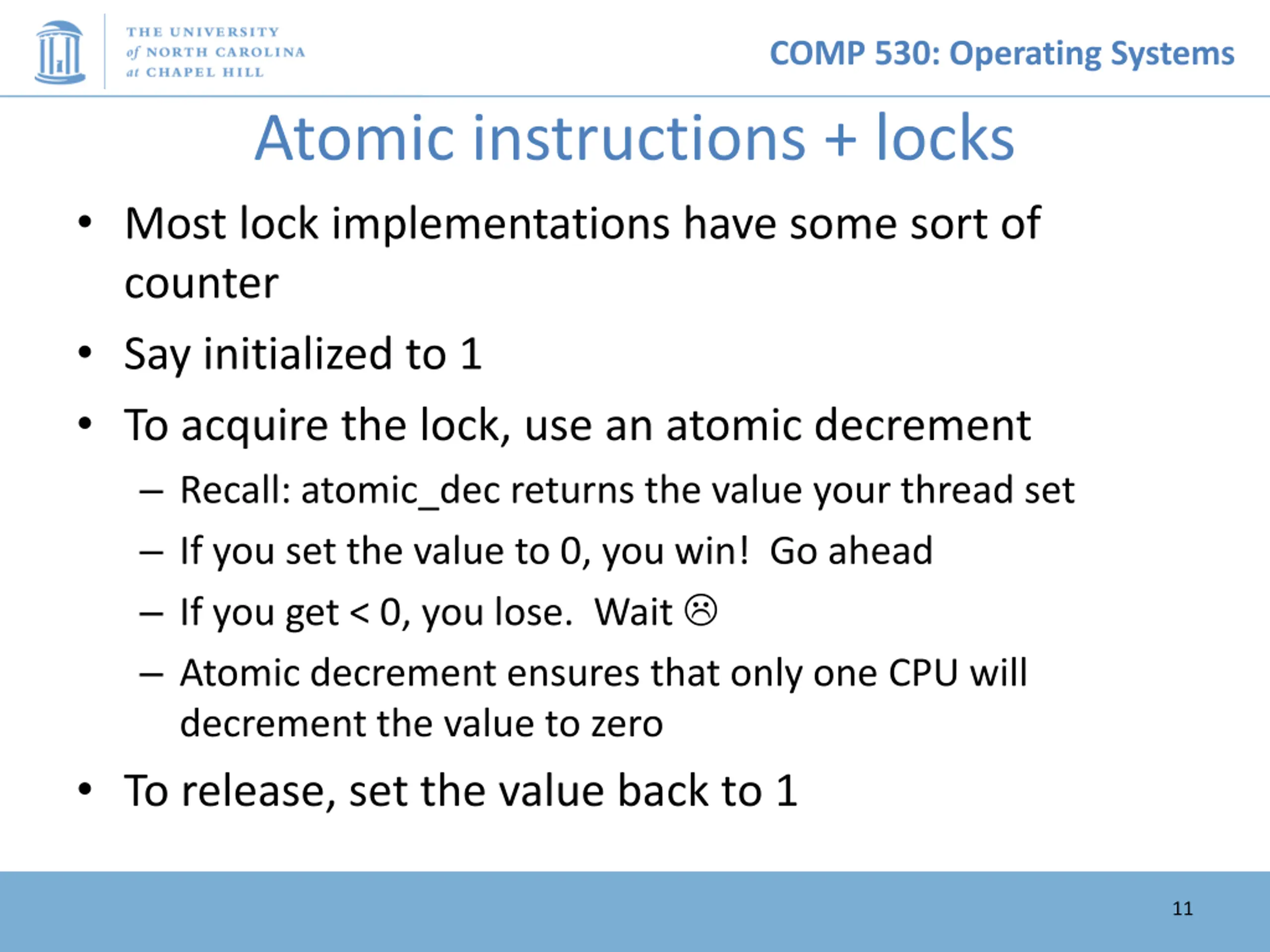 THE UNIVERSITY of NORTH CAROLINA at CHAPEL HILL

COMP 530: Operating Systems

Atomic instructions + locks

• Most lock implementations have some sort of counter
• Say initialized to 1
• To acquire the lock, use an atomic decrement
– Recall: atomic_dec returns the value your thread set
– If you set the value to 0, you win! Go ahead
– If you get < 0, you lose. Wait ☹
– Atomic decrement ensures that only one CPU will decrement the value to zero
• To release, set the value back to 1

11